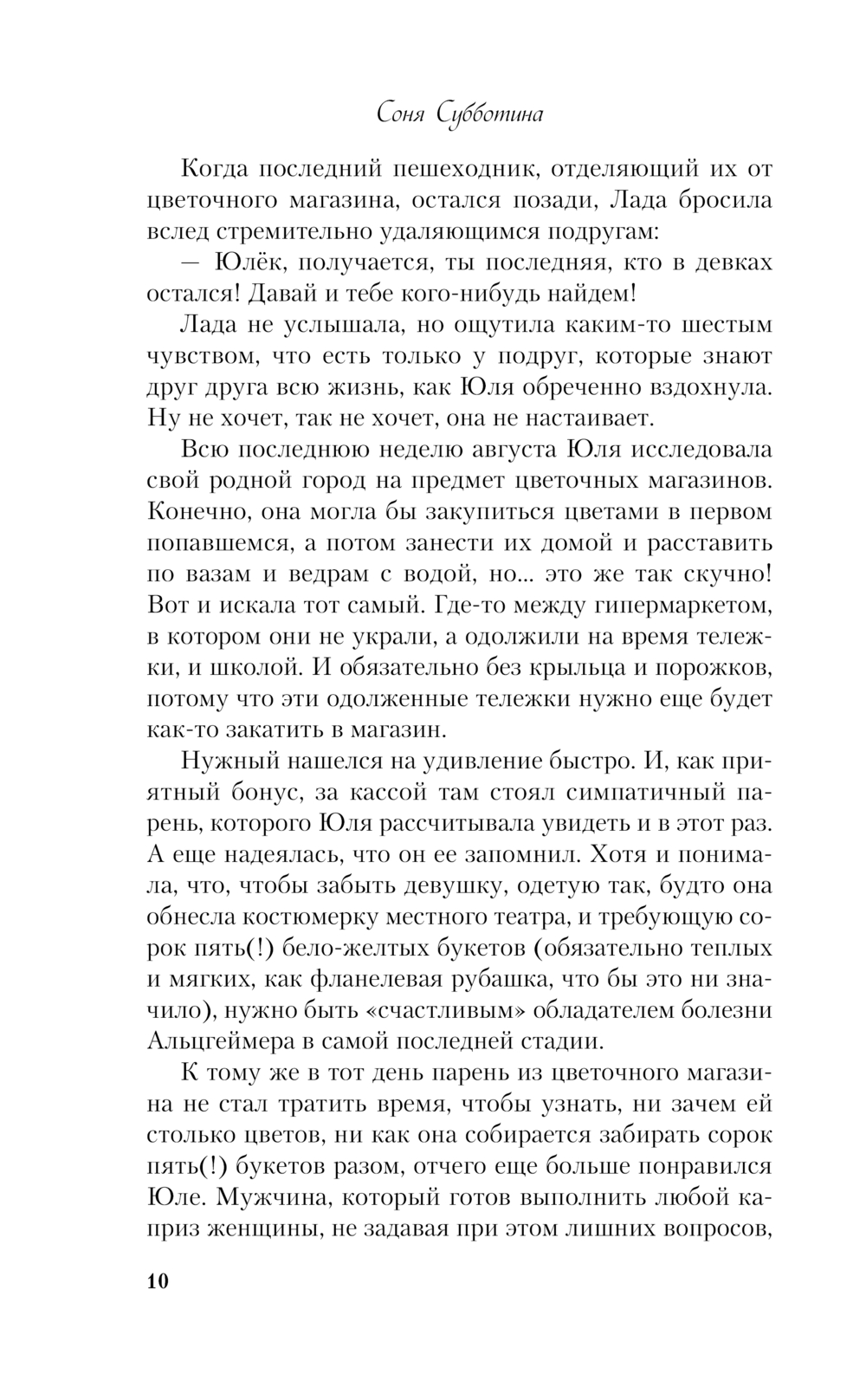 Соня Субботина

Когда последний пешеходник, отделяющий их от цветочного магазина, остался позади, Лада бросила вслед стремительно удаляющимся подругам:

— Юлёк, получается, ты последняя, кто в девках остался! Давай и тебе кого-нибудь найдем!

Лада не услышала, но ощутила каким-то шестым чувством, что есть только у подруг, которые знают друг друга всю жизнь, как Юля обреченно вздохнула. Ну не хочет, так не хочет, она не настаивает.

Всю последнюю неделю августа Юля исследовала свой родной город на предмет цветочных магазинов. Конечно, она могла бы закупиться цветами в первом попавшемся, а потом занести их домой и расставить по вазам и ведрам с водой, но... это же так скучно! Вот и искала тот самый. Где-то между гипермаркетом, в котором они не украли, а одолжили на время тележки, и школой. И обязательно без крыльца и порожков, потому что эти одолженные тележки нужно еще будет как-то закатить в магазин.

Нужный нашелся на удивление быстро. И, как приятный бонус, за кассой там стоял симпатичный парень, которого Юля рассчитывала увидеть и в этот раз. А еще надеялась, что он ее запомнил. Хотя и понимала, что, чтобы забыть девушку, одетую так, будто она обнесла костюмерку местного театра, и требующую сорок пять(!) бело-желтых букетов (обязательно теплых и мягких, как фланелевая рубашка, что бы это ни значило), нужно быть «счастливым» обладателем болезни Альцгеймера в самой последней стадии.

К тому же в тот день парень из цветочного магазина не стал тратить время, чтобы узнать, ни зачем ей столько цветов, ни как она собирается забирать сорок пять(!) букетов разом, отчего еще больше понравился Юле. Мужчина, который готов выполнить любой каприз женщины, не задавая при этом лишних вопросов,

10